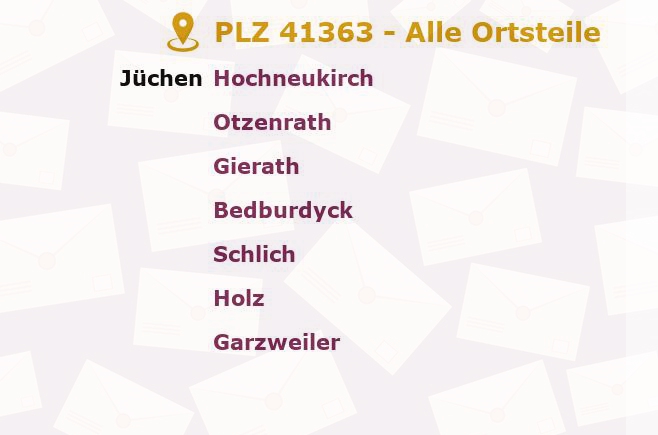 PLZ 41363 - Alle Ortsteile

Jüchen Hochneukirch

Otzenrath

Gierath

Bedburdyck

Schlich

Holz

Garzweiler